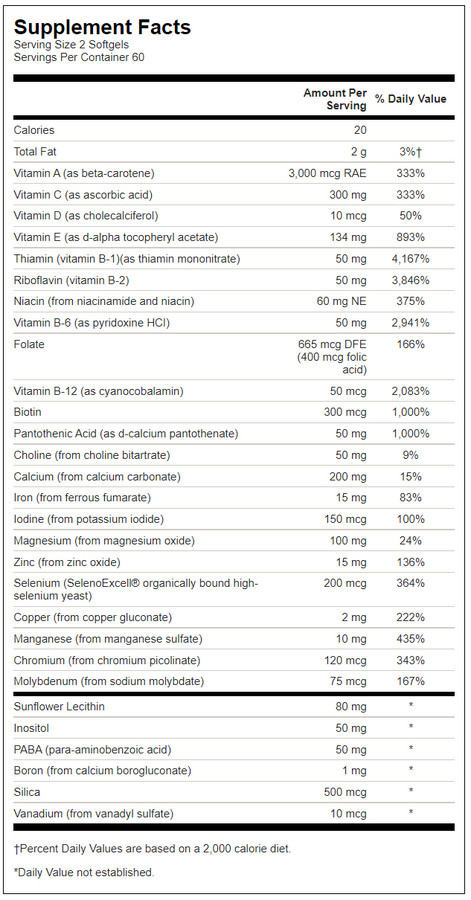 Supplement Facts
Serving Size 2 Softgels
Servings Per Container 60

| | Amount Per Serving | % Daily Value |
|---|---|---|
| Calories | 20 | |
| Total Fat | 2 g | 3%† |
| Vitamin A (as beta-carotene) | 3,000 mcg RAE | 333% |
| Vitamin C (as ascorbic acid) | 300 mg | 333% |
| Vitamin D (as cholecalciferol) | 10 mcg | 50% |
| Vitamin E (as d-alpha tocopheryl acetate) | 134 mg | 893% |
| Thiamin (vitamin B-1)(as thiamin mononitrate) | 50 mg | 4,167% |
| Riboflavin (vitamin B-2) | 50 mg | 3,846% |
| Niacin (from niacinamide and niacin) | 60 mg NE | 375% |
| Vitamin B-6 (as pyridoxine HCl) | 50 mg | 2,941% |
| Folate | 665 mcg DFE (400 mcg folic acid) | 166% |
| Vitamin B-12 (as cyanocobalamin) | 50 mcg | 2,083% |
| Biotin | 300 mcg | 1,000% |
| Pantothenic Acid (as d-calcium pantothenate) | 50 mg | 1,000% |
| Choline (from choline bitartrate) | 50 mg | 9% |
| Calcium (from calcium carbonate) | 200 mg | 15% |
| Iron (from ferrous fumarate) | 15 mg | 83% |
| Iodine (from potassium iodide) | 150 mcg | 100% |
| Magnesium (from magnesium oxide) | 100 mg | 24% |
| Zinc (from zinc oxide) | 15 mg | 136% |
| Selenium (SelenoExcell® organically bound high-selenium yeast) | 200 mcg | 364% |
| Copper (from copper gluconate) | 2 mg | 222% |
| Manganese (from manganese sulfate) | 10 mg | 435% |
| Chromium (from chromium picolinate) | 120 mcg | 343% |
| Molybdenum (from sodium molybdate) | 75 mcg | 167% |
| Sunflower Lecithin | 80 mg | * |
| Inositol | 50 mg | * |
| PABA (para-aminobenzoic acid) | 50 mg | * |
| Boron (from calcium borogluconate) | 1 mg | * |
| Silica | 500 mcg | * |
| Vanadium (from vanadyl sulfate) | 10 mcg | * |

†Percent Daily Values are based on a 2,000 calorie diet.

*Daily Value not established.